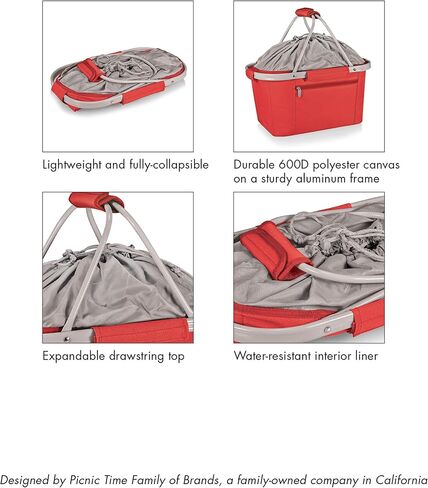 Lightweight and fully-collapsible

Durable 600D polyester canvas on a sturdy aluminum frame

Expandable drawstring top

Water-resistant interior liner

Designed by Picnic Time Family of Brands, a family-owned company in California